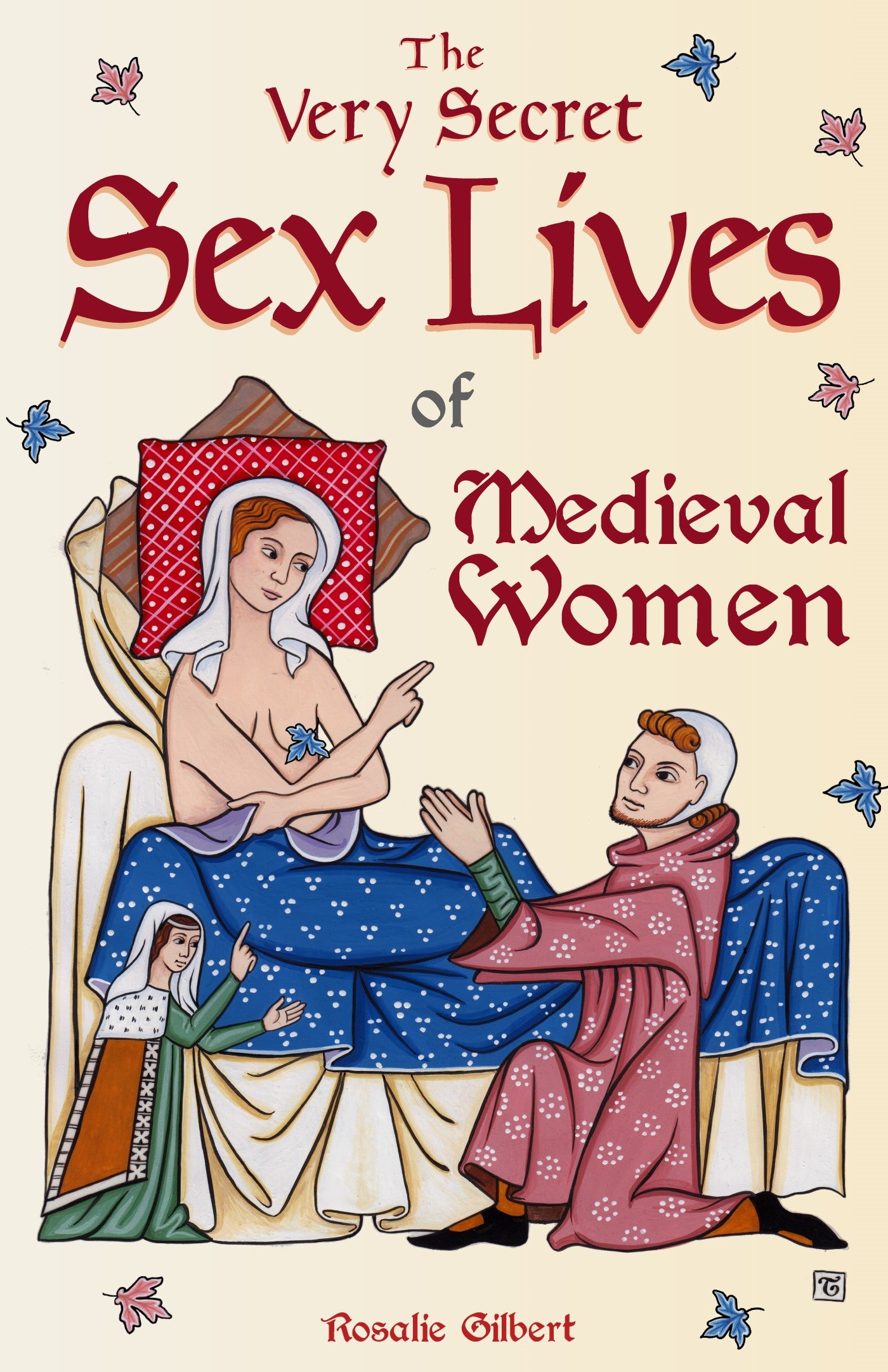 The Very Secret Sex Lives of Medieval Women

T

Rosalie Gilbert